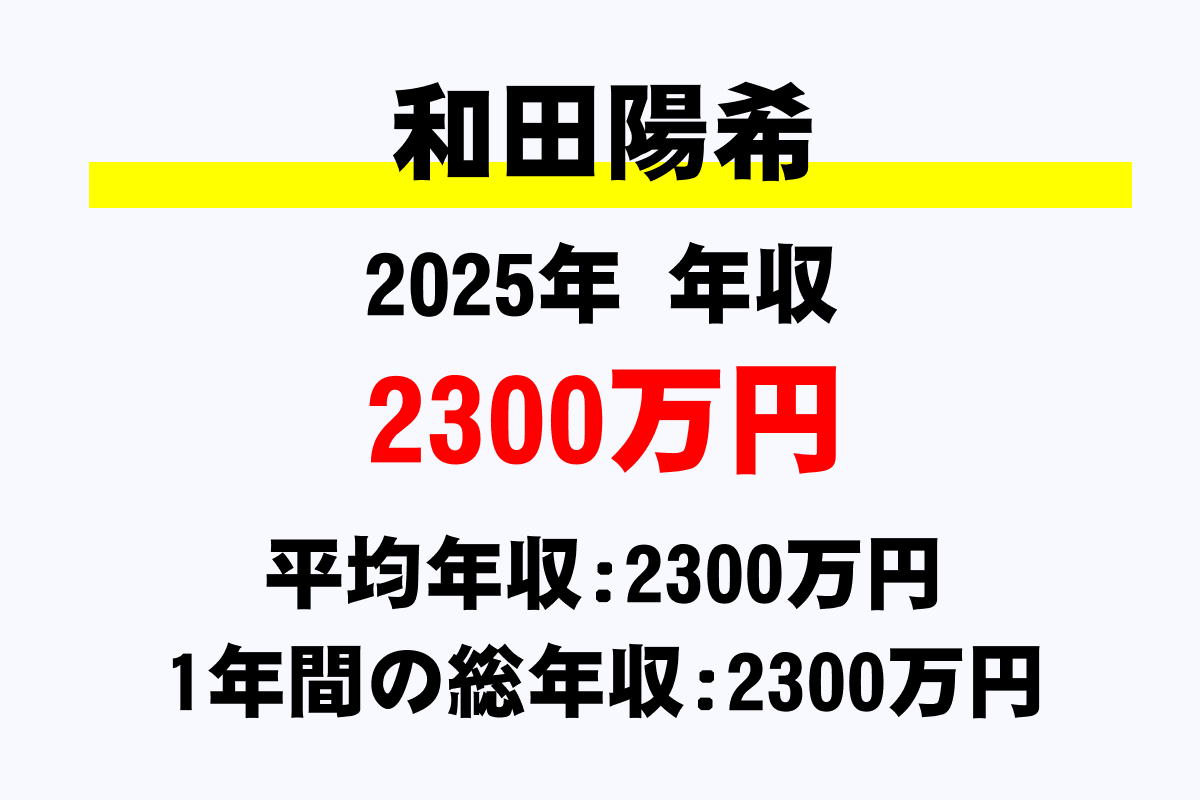 和田陽希

2025年　年収

2300万円

平均年収：2300万円

1年間の総年収：2300万円